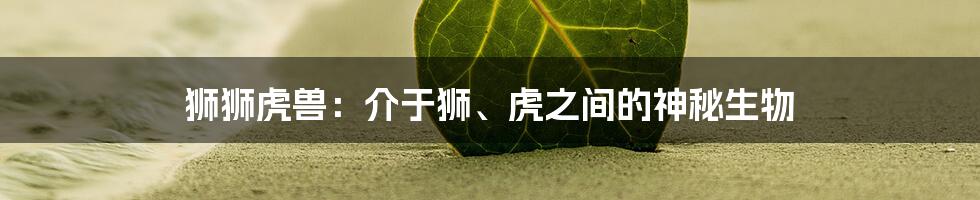 狮狮虎兽：介于狮、虎之间的神秘生物